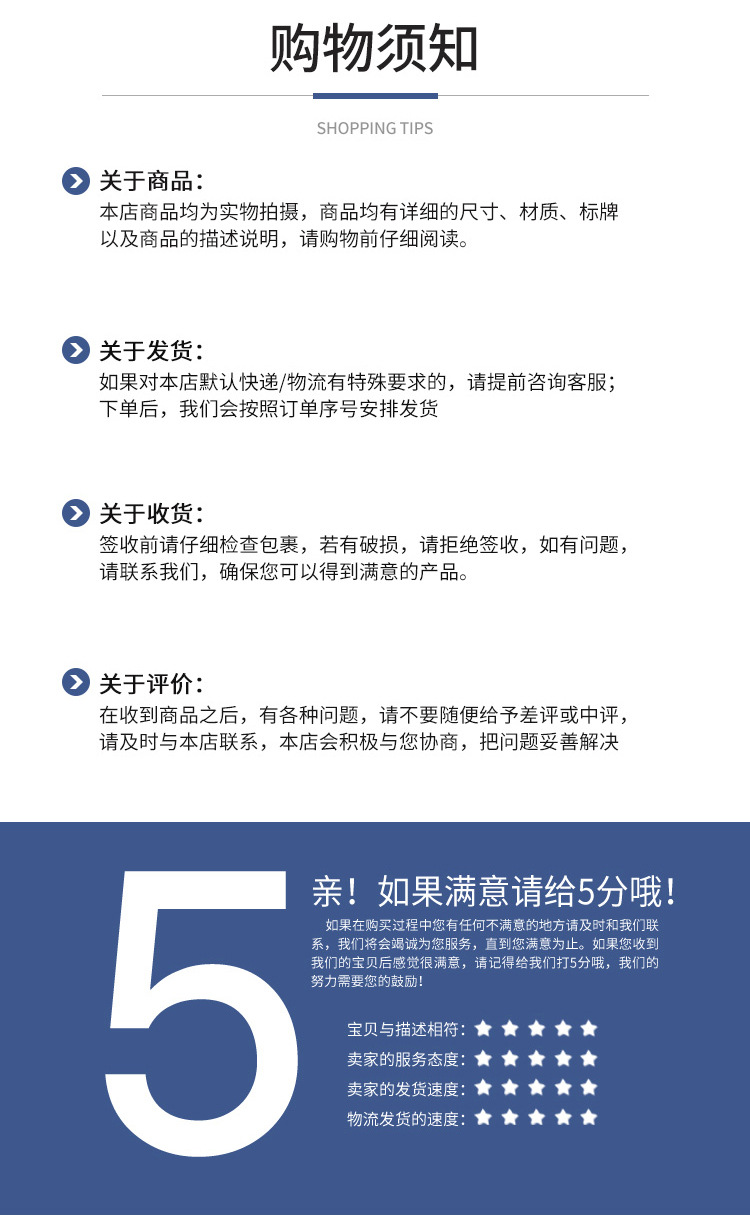 购物须知

SHOPPING TIPS

关于商品：
本店商品均为实物拍摄，商品均有详细的尺寸、材质、标牌以及商品的描述说明，请购物前仔细阅读。

关于发货：
如果对本店默认快递/物流有特殊要求的，请提前咨询客服；下单后，我们会按照订单序号安排发货

关于收货：
签收前请仔细检查包裹，若有破损，请拒绝签收，如有问题，请联系我们，确保您可以得到满意的产品。

关于评价：
在收到商品之后，有各种问题，请不要随便给予差评或中评，请及时与本店联系，本店会积极与您协商，把问题妥善解决

5

亲！如果满意请给5分哦！

如果在购买过程中您有任何不满意的地方请及时和我们联系，我们将会竭诚为您服务，直到您满意为止。如果您收到我们的宝贝后感觉很满意，请记得给我们打5分哦，我们的努力需要您的鼓励！

宝贝与描述相符：★★★★★
卖家的服务态度：★★★★★
卖家的发货速度：★★★★★
物流发货的速度：★★★★★